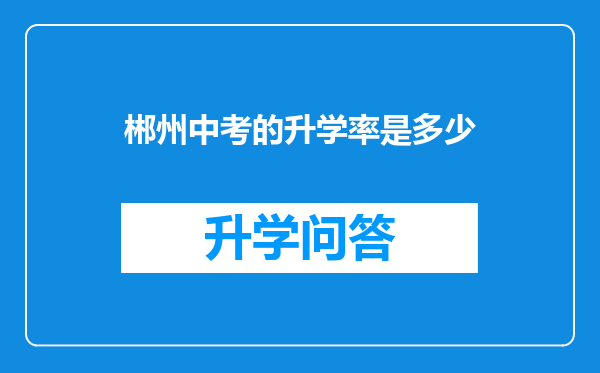 郴州中考的升学率是多少

升学问答